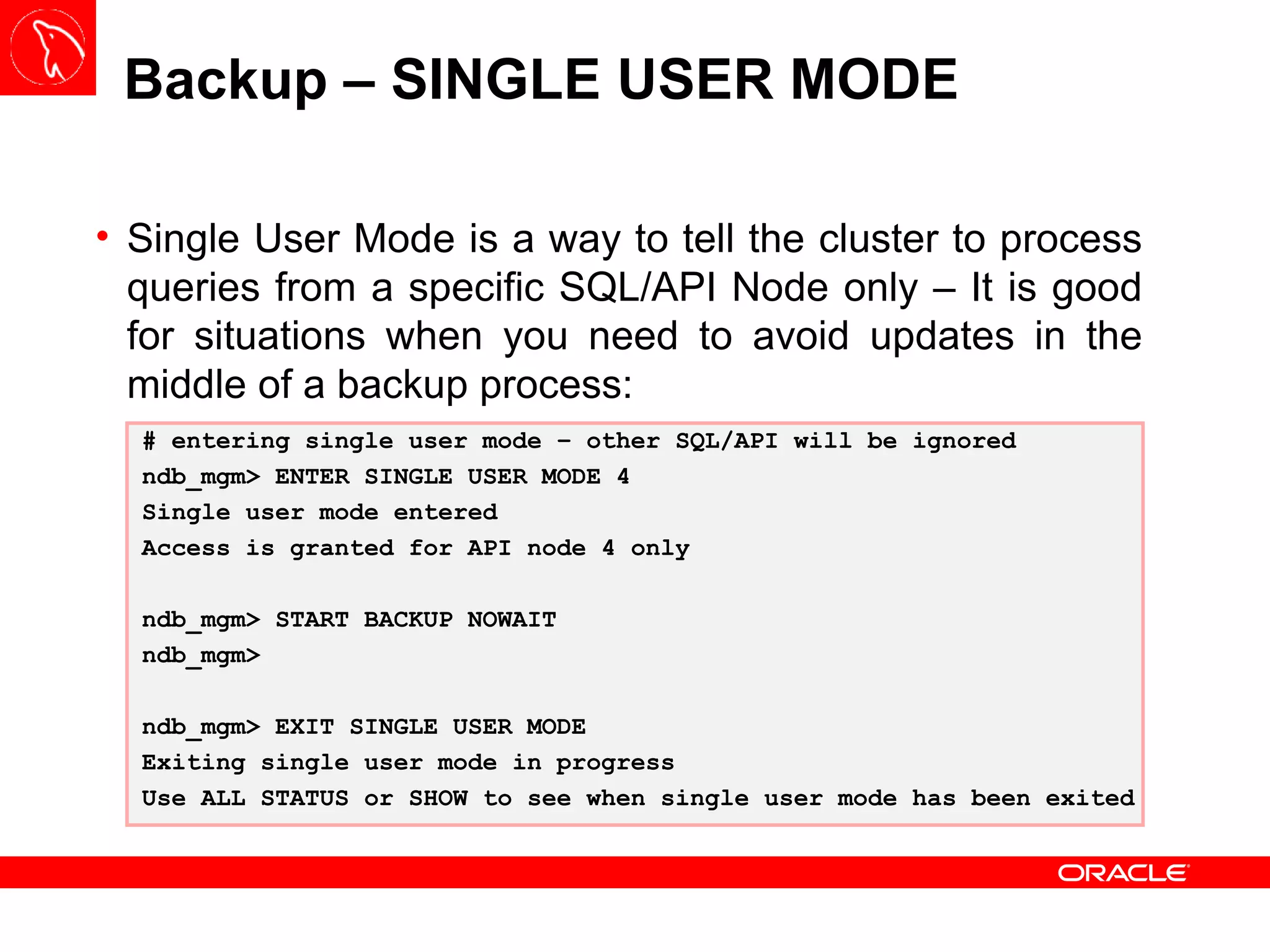 Backup – SINGLE USER MODE

• Single User Mode is a way to tell the cluster to process queries from a specific SQL/API Node only – It is good for situations when you need to avoid updates in the middle of a backup process:

# entering single user mode - other SQL/API will be ignored
ndb_mgm> ENTER SINGLE USER MODE 4
Single user mode entered
Access is granted for API node 4 only

ndb_mgm> START BACKUP NOWAIT
ndb_mgm>

ndb_mgm> EXIT SINGLE USER MODE
Exiting single user mode in progress
Use ALL STATUS or SHOW to see when single user mode has been exited

ORACLE